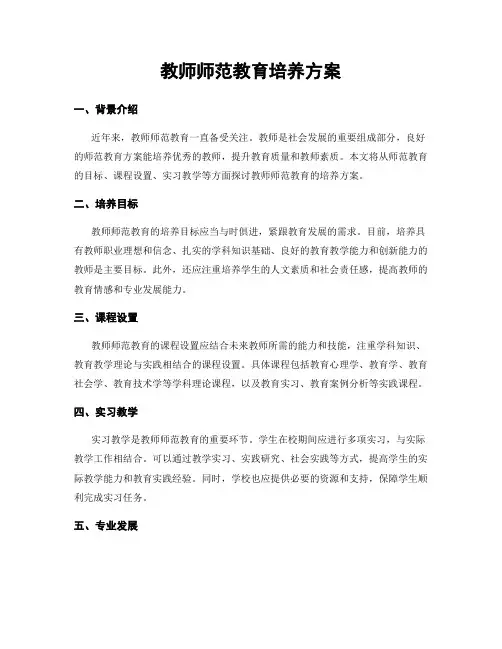 教师师范教育培养方案

一、背景介绍

近年来，教师师范教育一直备受关注。教师是社会发展的重要组成部分，良好的师范教育方案能培养优秀的教师，提升教育质量和教师素质。本文将从师范教育的目标、课程设置、实习教学等方面探讨教师师范教育的培养方案。

二、培养目标

教师师范教育的培养目标应当与时俱进，紧跟教育发展的需求。目前，培养具有教师职业理想和信念、扎实的学科知识基础、良好的教育教学能力和创新能力的教师是主要目标。此外，还应注重培养学生的人文素质和社会责任感，提高教师的教育情感和专业发展能力。

三、课程设置

教师师范教育的课程设置应结合未来教师所需的能力和技能，注重学科知识、教育教学理论与实践相结合的课程设置。具体课程包括教育心理学、教育学、教育社会学、教育技术学等学科理论课程，以及教育实习、教育案例分析等实践课程。

四、实习教学

实习教学是教师师范教育的重要环节。学生在校期间应进行多项实习，与实际教学工作相结合。可以通过教学实习、实践研究、社会实践等方式，提高学生的实际教学能力和教育实践经验。同时，学校也应提供必要的资源和支持，保障学生顺利完成实习任务。

五、专业发展